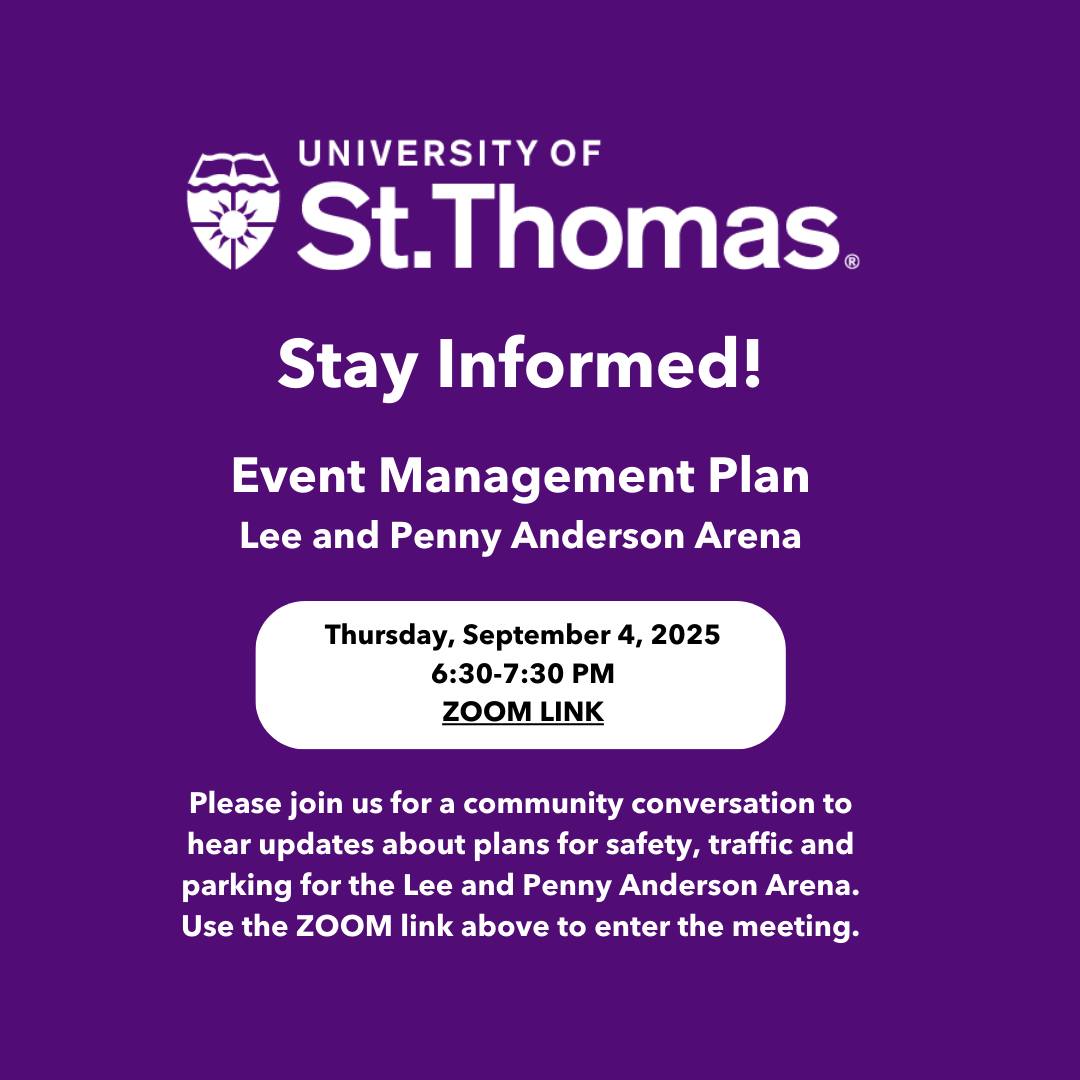 UNIVERSITY OF
St.Thomas®

Stay Informed!

Event Management Plan
Lee and Penny Anderson Arena

Thursday, September 4, 2025
6:30-7:30 PM
ZOOM LINK

Please join us for a community conversation to hear updates about plans for safety, traffic and parking for the Lee and Penny Anderson Arena. Use the ZOOM link above to enter the meeting.